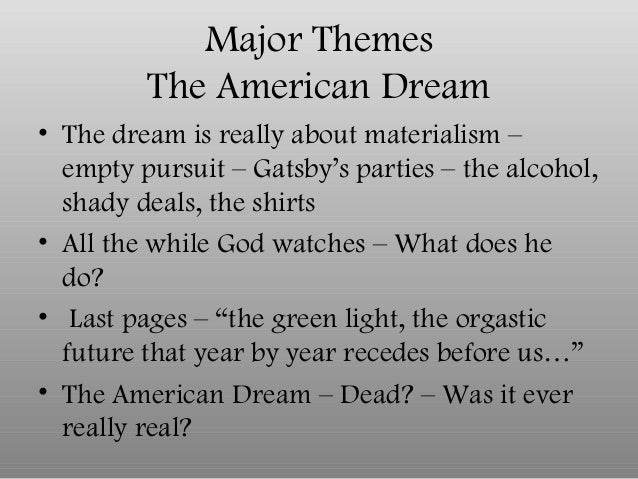 Major Themes
The American Dream

• The dream is really about materialism – empty pursuit – Gatsby's parties – the alcohol, shady deals, the shirts
• All the while God watches – What does he do?
• Last pages – "the green light, the orgastic future that year by year recedes before us…"
• The American Dream – Dead? – Was it ever really real?